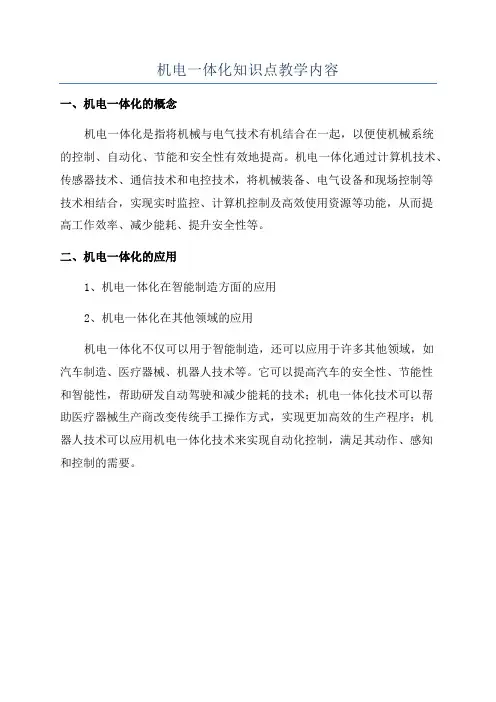 机电一体化知识点教学内容

一、机电一体化的概念

机电一体化是指将机械与电气技术有机结合在一起，以便使机械系统的控制、自动化、节能和安全性有效地提高。机电一体化通过计算机技术、传感器技术、通信技术和电控技术，将机械装备、电气设备和现场控制等技术相结合，实现实时监控、计算机控制及高效使用资源等功能，从而提高工作效率、减少能耗、提升安全性等。

二、机电一体化的应用

1、机电一体化在智能制造方面的应用

2、机电一体化在其他领域的应用

机电一体化不仅可以用于智能制造，还可以应用于许多其他领域，如汽车制造、医疗器械、机器人技术等。它可以提高汽车的安全性、节能性和智能性，帮助研发自动驾驶和减少能耗的技术；机电一体化技术可以帮助医疗器械生产商改变传统手工操作方式，实现更加高效的生产程序；机器人技术可以应用机电一体化技术来实现自动化控制，满足其动作、感知和控制的需要。